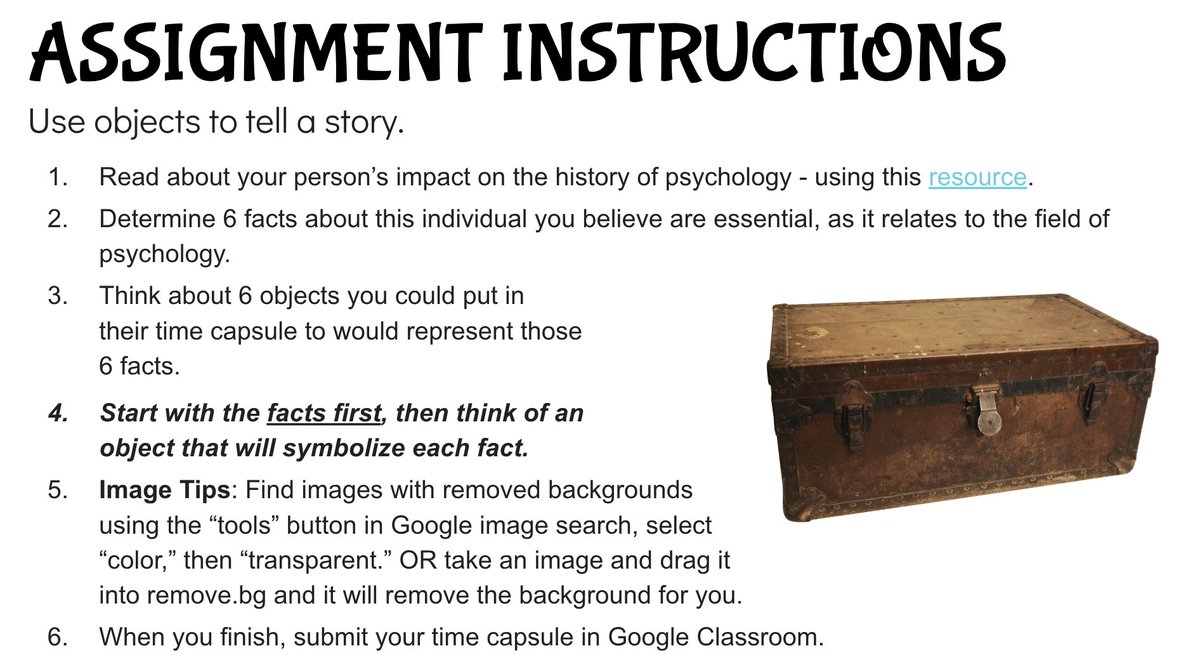 ASSIGNMENT INSTRUCTIONS

Use objects to tell a story.

1. Read about your person's impact on the history of psychology - using this resource.
2. Determine 6 facts about this individual you believe are essential, as it relates to the field of psychology.
3. Think about 6 objects you could put in their time capsule to would represent those 6 facts.
4. Start with the facts first, then think of an object that will symbolize each fact.
5. Image Tips: Find images with removed backgrounds using the "tools" button in Google image search, select "color," then "transparent." OR take an image and drag it into remove.bg and it will remove the background for you.
6. When you finish, submit your time capsule in Google Classroom.